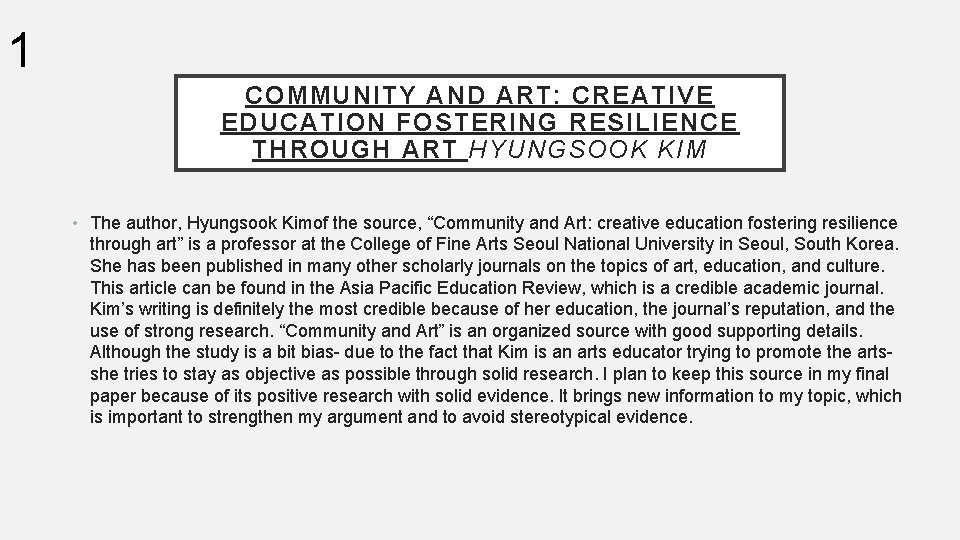 1

COMMUNITY AND ART: CREATIVE EDUCATION FOSTERING RESILIENCE THROUGH ART HYUNGSOOK KIM

• The author, Hyungsook Kimof the source, “Community and Art: creative education fostering resilience through art” is a professor at the College of Fine Arts Seoul National University in Seoul, South Korea. She has been published in many other scholarly journals on the topics of art, education, and culture. This article can be found in the Asia Pacific Education Review, which is a credible academic journal. Kim’s writing is definitely the most credible because of her education, the journal’s reputation, and the use of strong research. “Community and Art” is an organized source with good supporting details. Although the study is a bit bias- due to the fact that Kim is an arts educator trying to promote the arts- she tries to stay as objective as possible through solid research. I plan to keep this source in my final paper because of its positive research with solid evidence. It brings new information to my topic, which is important to strengthen my argument and to avoid stereotypical evidence.